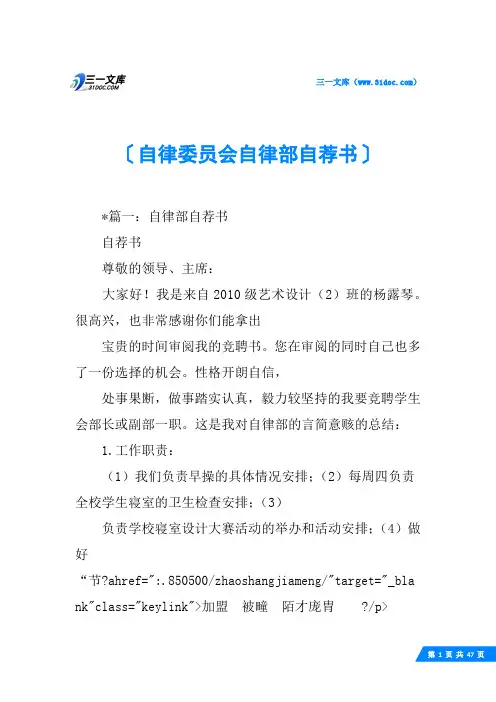 三一文库
31DOC.COM

三一文库（www.31doc.com）

〔自律委员会自律部自荐书〕

*篇一：自律部自荐书

自荐书

尊敬的领导、主席：

大家好！我是来自2010级艺术设计（2）班的杨露琴。很高兴，也非常感谢你们能拿出

宝贵的时间审阅我的竞聘书。您在审阅的同时自己也多了一份选择的机会。性格开朗自信，

处事果断，做事踏实认真，毅力较坚持的我要竞聘学生会部长或副部一职。这是我对自律部的言简意赅的总结：

1.工作职责：

（1）我们负责早操的具体情况安排；（2）每周四负责全校学生寝室的卫生检查安排；（3）

负责学校寝室设计大赛活动的举办和活动安排；（4）做好

“节?ahref=":.850500/zhaoshangjiameng/"target="_blank"class="keylink">加盟　被瞳　陌才庞胄　?/p>

第 1 页 共 47 页